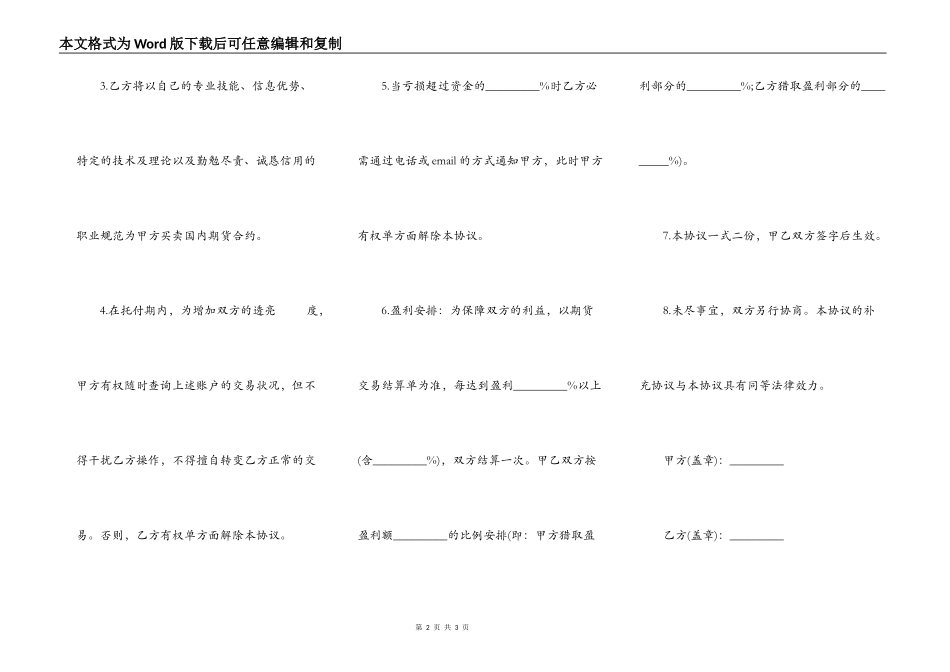 本文格式为Word版下载后可任意编辑和复制

3.乙方将以自己的专业技能、信息优势、特定的技术及理论以及勤勉尽责、诚恳信用的职业规范为甲方买卖国内期货合约。

4.在托付期内，为增加双方的透亮 度，甲方有权随时查询上述账户的交易状况，但不得干扰乙方操作，不得擅自转变乙方正常的交易。否则，乙方有权单方面解除本协议。

5.当亏损超过资金的_________%时乙方必需通过电话或email的方式通知甲方，此时甲方有权单方面解除本协议。

6.盈利安排：为保障双方的利益，以期货交易结算单为准，每达到盈利_________%以上(含_________%)，双方结算一次。甲乙双方按盈利额_________的比例安排(即：甲方猎取盈利部分的_________%;乙方猎取盈利部分的_________%)。

7.本协议一式二份，甲乙双方签字后生效。

8.未尽事宜，双方另行协商。本协议的补充协议与本协议具有同等法律效力。

甲方(盖章)：_________

乙方(盖章)：_________

第 2 页 共 3 页